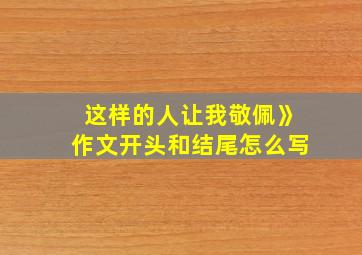 这样的人让我敬佩》
作文开头和结尾怎么写